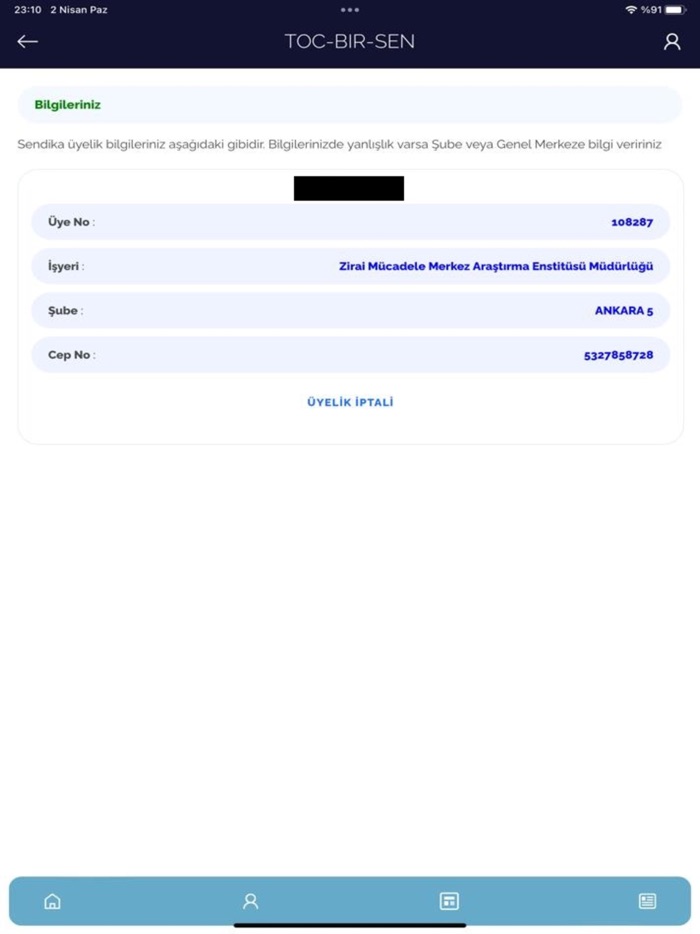 23:10 2 Nisan Paz

%91

TOC-BIR-SEN

Bilgileriniz

Sendika üyelik bilgileriniz aşağıdaki gibidir. Bilgilerinizde yanlışlık varsa Şube veya Genel Merkeze bilgi veririniz

Üye No : 108287

İşyeri : Zirai Mücadele Merkez Araştırma Enstitüsü Müdürlüğü

Şube : ANKARA 5

Cep No : 5327858728

ÜYELİK İPTALİ